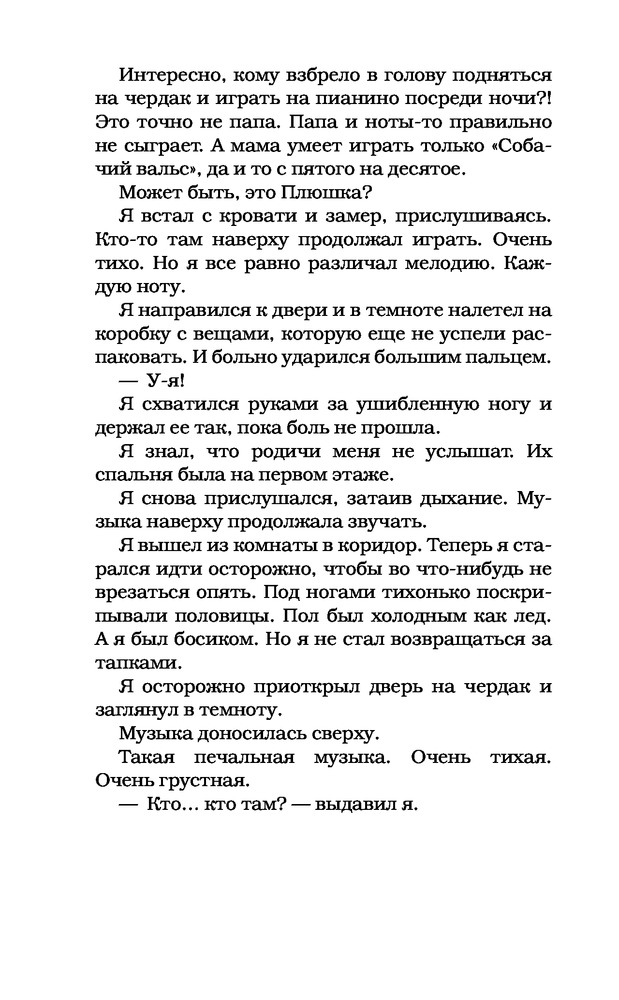 Интересно, кому взбрело в голову подняться на чердак и играть на пианино посреди ночи?! Это точно не папа. Папа и ноты-то правильно не сыграет. А мама умеет играть только «Собачий вальс», да и то с пятого на десятое.

Может быть, это Плюшка?

Я встал с кровати и замер, прислушиваясь. Кто-то там наверху продолжал играть. Очень тихо. Но я все равно различал мелодию. Каждую ноту.

Я направился к двери и в темноте налетел на коробку с вещами, которую еще не успели распаковать. И больно ударился большим пальцем.

— У-я!

Я схватился руками за ушибленную ногу и держал ее так, пока боль не прошла.

Я знал, что родичи меня не услышат. Их спальня была на первом этаже.

Я снова прислушался, затаив дыхание. Музыка наверху продолжала звучать.

Я вышел из комнаты в коридор. Теперь я старался идти осторожно, чтобы во что-нибудь не врезаться опять. Под ногами тихонько поскрипывали половицы. Пол был холодным как лед. А я был босиком. Но я не стал возвращаться за тапками.

Я осторожно приоткрыл дверь на чердак и заглянул в темноту.

Музыка доносилась сверху.

Такая печальная музыка. Очень тихая. Очень грустная.

— Кто... кто там? — выдавил я.